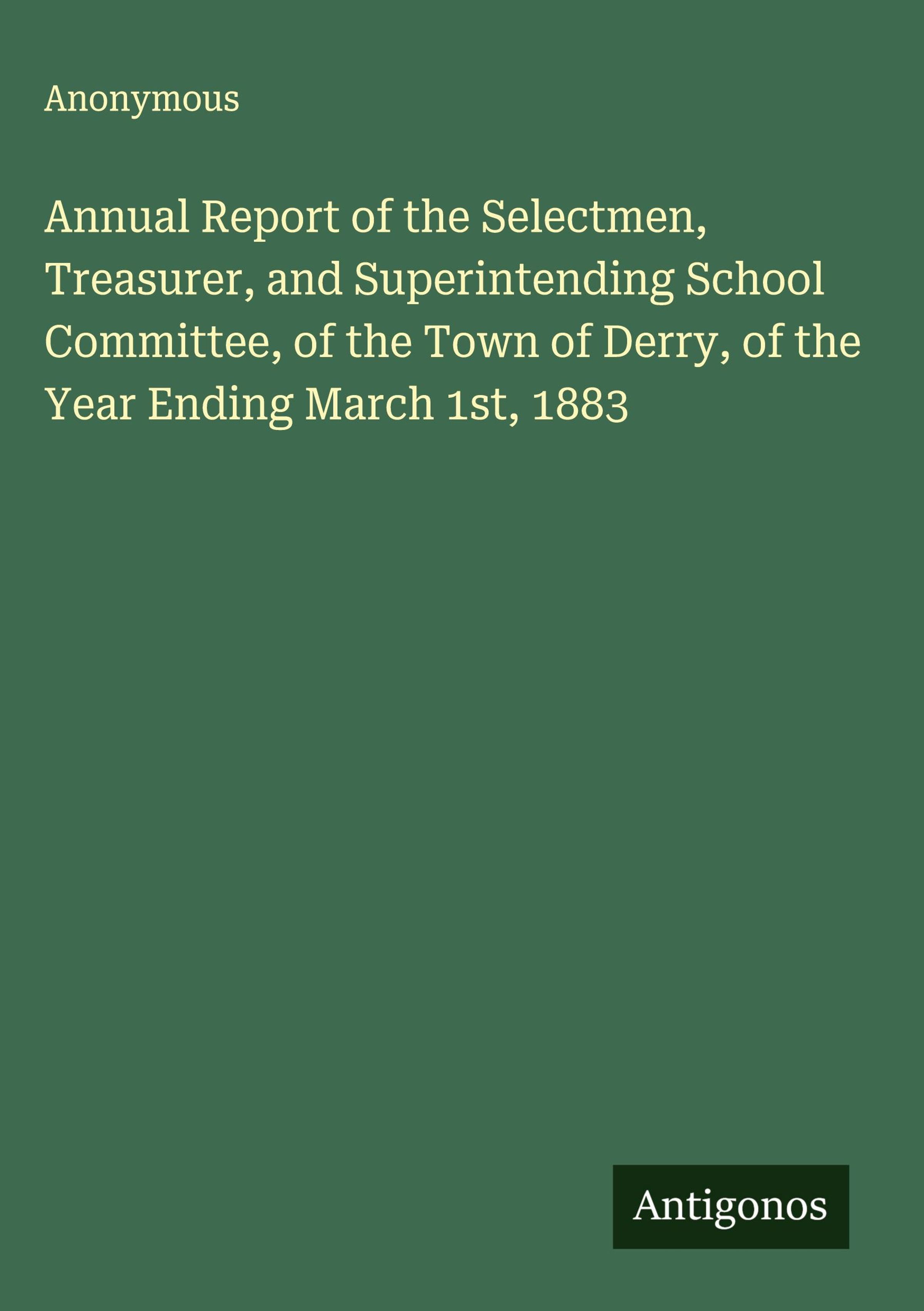 Anonymous

Annual Report of the Selectmen, Treasurer, and Superintending School Committee, of the Town of Derry, of the Year Ending March 1st, 1883

Antigonos